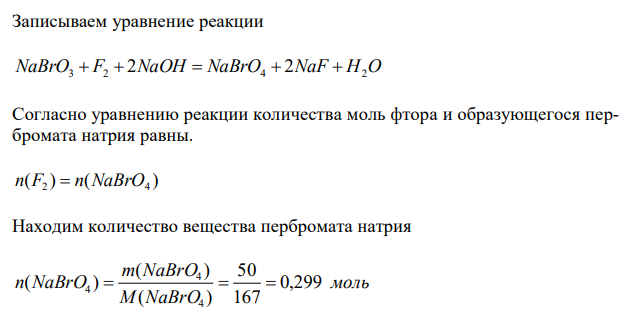 Записываем уравнение реакции

$NaBrO_3 + F_2 + 2NaOH = NaBrO_4 + 2NaF + H_2O$

Согласно уравнению реакции количества моль фтора и образующегося пербромата натрия равны.

$n(F_2) = n(NaBrO_4)$

Находим количество вещества пербромата натрия

$n(NaBrO_4) = \frac{m(NaBrO_4)}{M(NaBrO_4)} = \frac{50}{167} = 0,299$ моль